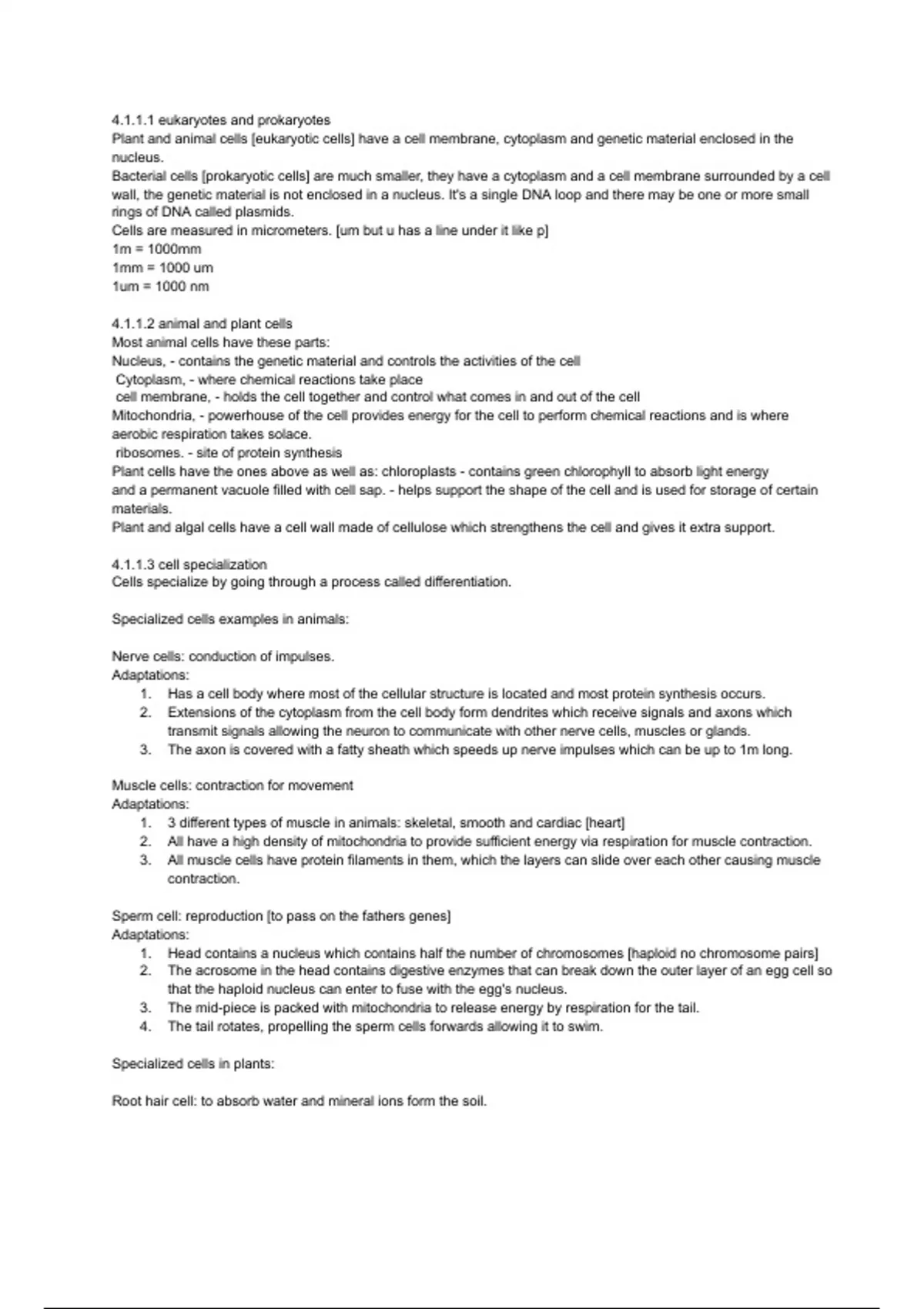 4.1.1.1 eukaryotes and prokaryotes
Plant and animal cells [eukaryotic cells] have a cell membrane, cytoplasm and genetic material enclosed in the nucleus.
Bacterial cells [prokaryotic cells] are much smaller, they have a cytoplasm and a cell membrane surrounded by a cell wall, the genetic material is not enclosed in a nucleus. It's a single DNA loop and there may be one or more small rings of DNA called plasmids.
Cells are measured in micrometers. [um but u has a line under it like p]
1m = 1000mm
1mm = 1000 um
1um = 1000 nm

4.1.1.2 animal and plant cells
Most animal cells have these parts:
Nucleus, - contains the genetic material and controls the activities of the cell
Cytoplasm, - where chemical reactions take place
cell membrane, - holds the cell together and control what comes in and out of the cell
Mitochondria, - powerhouse of the cell provides energy for the cell to perform chemical reactions and is where aerobic respiration takes solace.
ribosomes. - site of protein synthesis
Plant cells have the ones above as well as: chloroplasts - contains green chlorophyll to absorb light energy and a permanent vacuole filled with cell sap. - helps support the shape of the cell and is used for storage of certain materials.
Plant and algal cells have a cell wall made of cellulose which strengthens the cell and gives it extra support.

4.1.1.3 cell specialization
Cells specialize by going through a process called differentiation.

Specialized cells examples in animals:

Nerve cells: conduction of impulses.
Adaptations:
1. Has a cell body where most of the cellular structure is located and most protein synthesis occurs.
2. Extensions of the cytoplasm from the cell body form dendrites which receive signals and axons which transmit signals allowing the neuron to communicate with other nerve cells, muscles or glands.
3. The axon is covered with a fatty sheath which speeds up nerve impulses which can be up to 1m long.

Muscle cells: contraction for movement
Adaptations:
1. 3 different types of muscle in animals: skeletal, smooth and cardiac [heart]
2. All have a high density of mitochondria to provide sufficient energy via respiration for muscle contraction.
3. All muscle cells have protein filaments in them, which the layers can slide over each other causing muscle contraction.

Sperm cell: reproduction [to pass on the fathers genes]
Adaptations:
1. Head contains a nucleus which contains half the number of chromosomes [haploid no chromosome pairs]
2. The acrosome in the head contains digestive enzymes that can break down the outer layer of an egg cell so that the haploid nucleus can enter to fuse with the egg's nucleus.
3. The mid-piece is packed with mitochondria to release energy by respiration for the tail.
4. The tail rotates, propelling the sperm cells forwards allowing it to swim.

Specialized cells in plants:

Root hair cell: to absorb water and mineral ions form the soil.